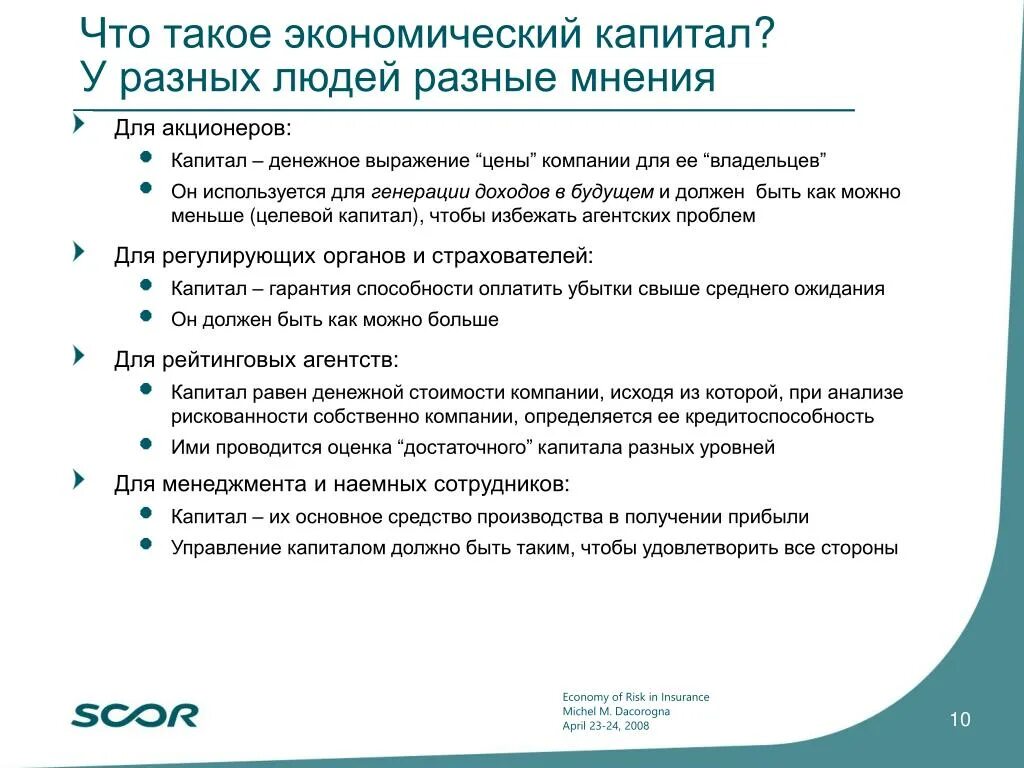 Что такое экономический капитал?
У разных людей разные мнения

Для акционеров:
Капитал – денежное выражение “цены” компании для ее “владельцев”
Он используется для генерации доходов в будущем и должен быть как можно меньше (целевой капитал), чтобы избежать агентских проблем

Для регулирующих органов и страхователей:
Капитал – гарантия способности оплатить убытки свыше среднего ожидания
Он должен быть как можно больше

Для рейтинговых агентств:
Капитал равен денежной стоимости компании, исходя из которой, при анализе рискованности собственно компании, определяется ее кредитоспособность
Ими проводится оценка “достаточного” капитала разных уровней

Для менеджмента и наемных сотрудников:
Капитал – их основное средство производства в получении прибыли
Управление капиталом должно быть таким, чтобы удовлетворить все стороны

SCOR

Economy of Risk in Insurance
Michel M. Dacorogna
April 23-24, 2008

10